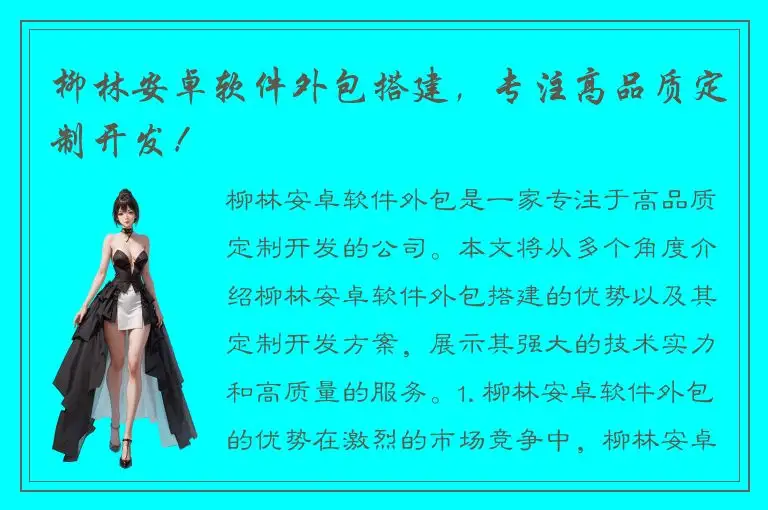 柳林安卓软件外包搭建，专注高品质定制开发！

柳林安卓软件外包是一家专注于高品质定制开发的公司。本文将从多个角度介绍柳林安卓软件外包搭建的优势以及其定制开发方案，展示其强大的技术实力和高质量的服务。1. 柳林安卓软件外包的优势在激烈的市场竞争中，柳林安卓